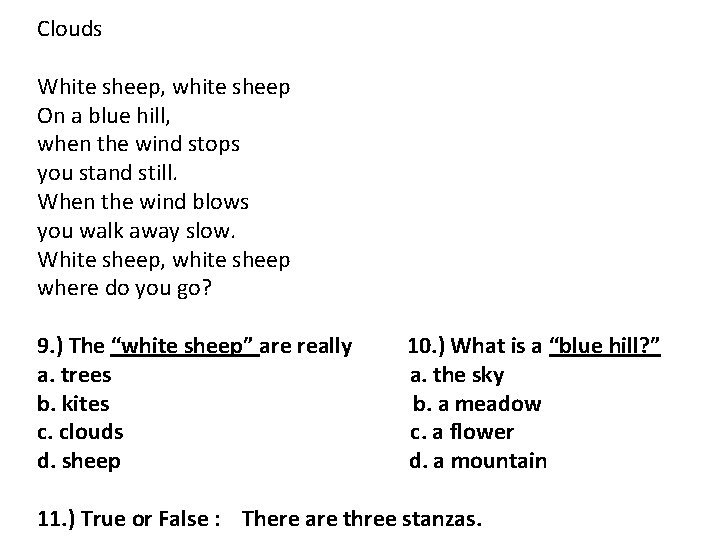 Clouds

White sheep, white sheep
On a blue hill,
when the wind stops
you stand still.
When the wind blows
you walk away slow.
White sheep, white sheep
where do you go?

9.) The "white sheep" are really
a. trees
b. kites
c. clouds
d. sheep

10.) What is a "blue hill?"
a. the sky
b. a meadow
c. a flower
d. a mountain

11.) True or False : There are three stanzas.